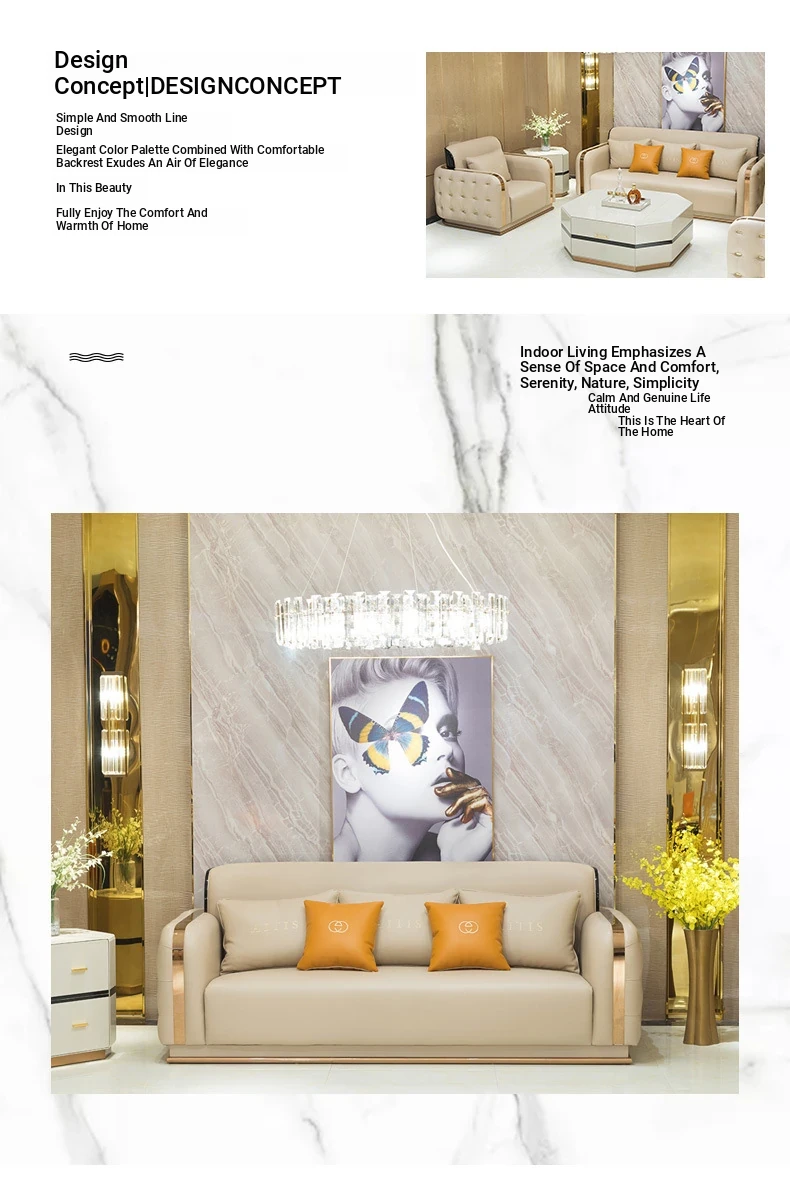 Design Concept|DESIGNCONCEPT

Simple And Smooth Line Design

Elegant Color Palette Combined With Comfortable Backrest Exudes An Air Of Elegance

In This Beauty

Fully Enjoy The Comfort And Warmth Of Home

Indoor Living Emphasizes A Sense Of Space And Comfort, Serenity, Nature, Simplicity

Calm And Genuine Life Attitude

This Is The Heart Of The Home